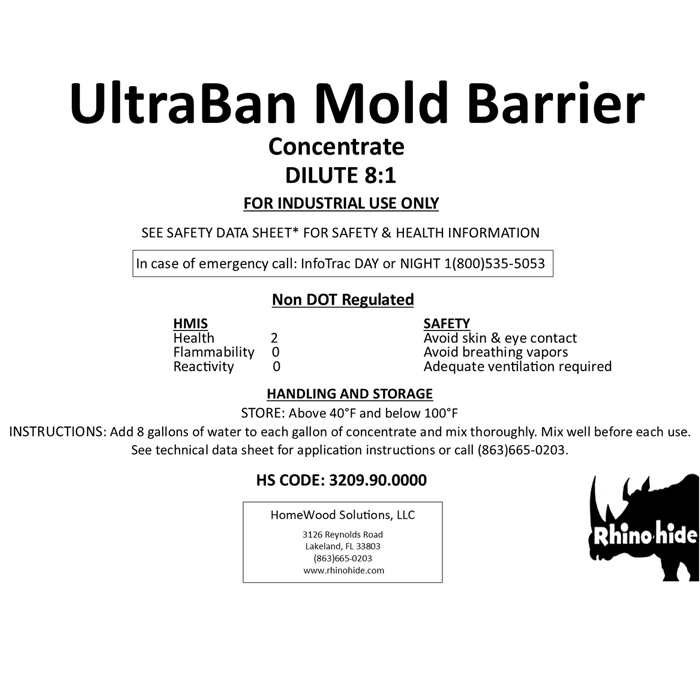 UltraBan Mold Barrier
Concentrate
DILUTE 8:1
FOR INDUSTRIAL USE ONLY

SEE SAFETY DATA SHEET* FOR SAFETY & HEALTH INFORMATION

In case of emergency call: InfoTrac DAY or NIGHT 1(800)535-5053

Non DOT Regulated

HMIS
Health 2
Flammability 0
Reactivity 0

SAFETY
Avoid skin & eye contact
Avoid breathing vapors
Adequate ventilation required

HANDLING AND STORAGE
STORE: Above 40°F and below 100°F
INSTRUCTIONS: Add 8 gallons of water to each gallon of concentrate and mix thoroughly. Mix well before each use.
See technical data sheet for application instructions or call (863)665-0203.

HS CODE: 3209.90.0000

HomeWood Solutions, LLC
3126 Reynolds Road
Lakeland, FL 33803
(863)665-0203
www.rhinohide.com

Rhino·hide